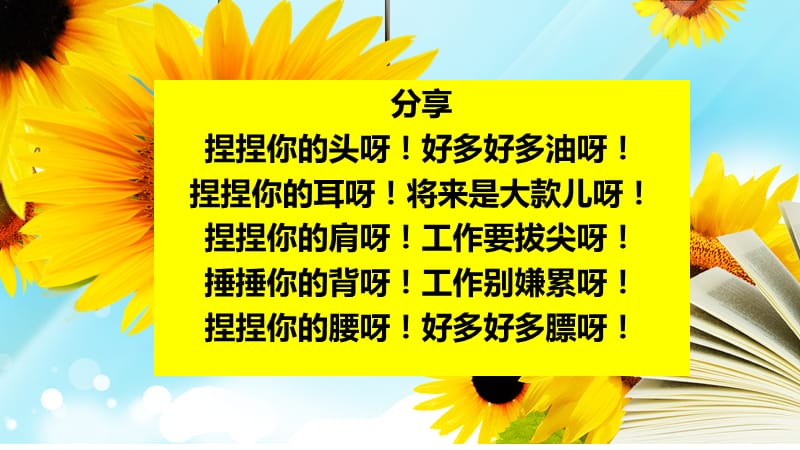 分享
捏捏你的头呀！好多好多油呀！
捏捏你的耳呀！将来是大款儿呀！
捏捏你的肩呀！工作要拔尖呀！
捶捶你的背呀！工作别嫌累呀！
捏捏你的腰呀！好多好多膘呀！